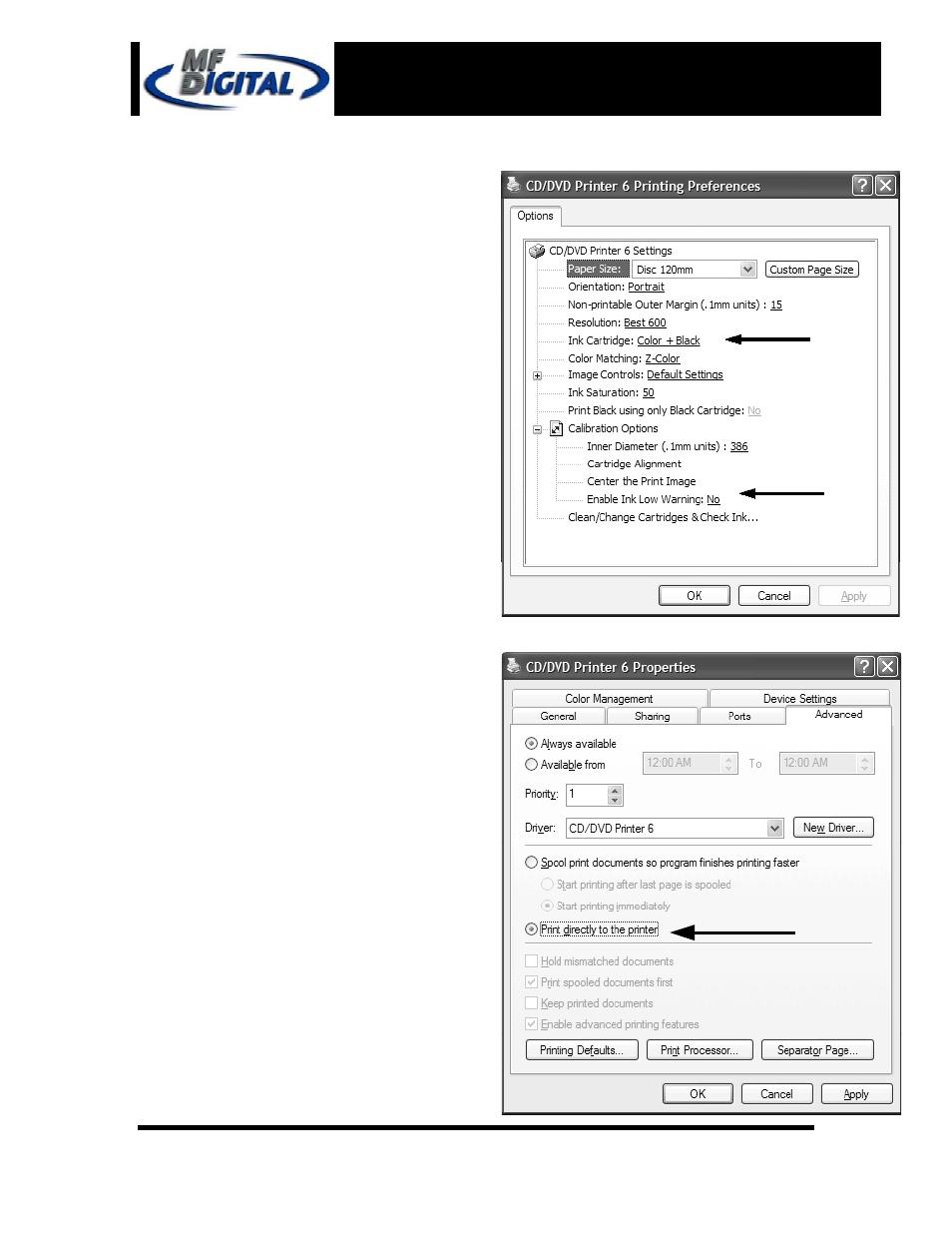 MF DIGITAL

CD/DVD Printer 6 Printing Preferences

Options

CD/DVD Printer 6 Settings
Paper Size: Disc 120mm
Custom Page Size
Orientation: Portrait
Non-printable Outer Margin (.1mm units) : 15
Resolution: Best 600
Ink Cartridge: Color + Black
Color Matching: Z-Color
Image Controls: Default Settings
Ink Saturation: 50
Print Black using only Black Cartridge: No
Calibration Options
Inner Diameter (.1mm units) : 386
Cartridge Alignment
Center the Print Image
Enable Ink Low Warning: No
Clean/Change Cartridges & Check Ink...

OK Cancel Apply

CD/DVD Printer 6 Properties

Color Management Device Settings
General Sharing Ports Advanced

Always available
Available from 12:00 AM To 12:00 AM
Priority: 1
Driver: CD/DVD Printer 6 New Driver...
Spool print documents so program finishes printing faster
Start printing after last page is spooled
Start printing immediately
Print directly to the printer
Hold mismatched documents
Print spooled documents first
Keep printed documents
Enable advanced printing features
Printing Defaults... Print Processor... Separator Page...

OK Cancel Apply